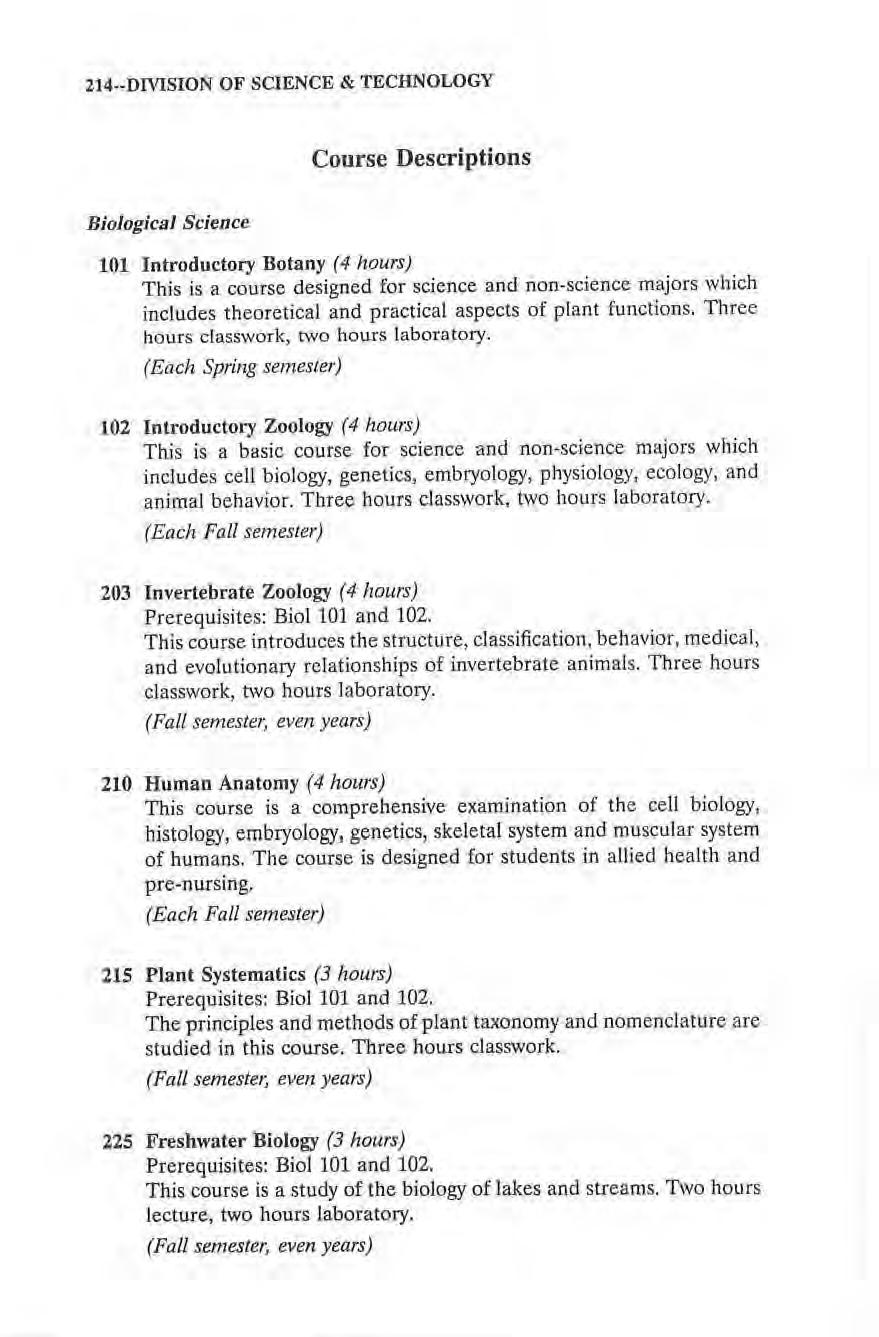 214--DIVISION OF SCIENCE & TECHNOLOGY

Course Descriptions

Biological Science

101 Introductory Botany (4 hours)
This is a course designed for science and non-science majors which includes theoretical and practical aspects of plant functions. Three hours classwork, two hours laboratory.
(Each Spring semester)

102 Introductory Zoology (4 hours)
This is a basic course for science and non-science majors which includes cell biology, genetics, embryology, physiology, ecology, and animal behavior. Three hours classwork, two hours laboratory.
(Each Fall semester)

203 Invertebrate Zoology (4 hours)
Prerequisites: Biol 101 and 102.
This course introduces the structure, classification, behavior, medical, and evolutionary relationships of invertebrate animals. Three hours classwork, two hours laboratory.
(Fall semester, even years)

210 Human Anatomy (4 hours)
This course is a comprehensive examination of the cell biology, histology, embryology, genetics, skeletal system and muscular system of humans. The course is designed for students in allied health and pre-nursing.
(Each Fall semester)

215 Plant Systematics (3 hours)
Prerequisites: Biol 101 and 102.
The principles and methods of plant taxonomy and nomenclature are studied in this course. Three hours classwork.
(Fall semester, even years)

225 Freshwater Biology (3 hours)
Prerequisites: Biol 101 and 102.
This course is a study of the biology of lakes and streams. Two hours lecture, two hours laboratory.
(Fall semester, even years)